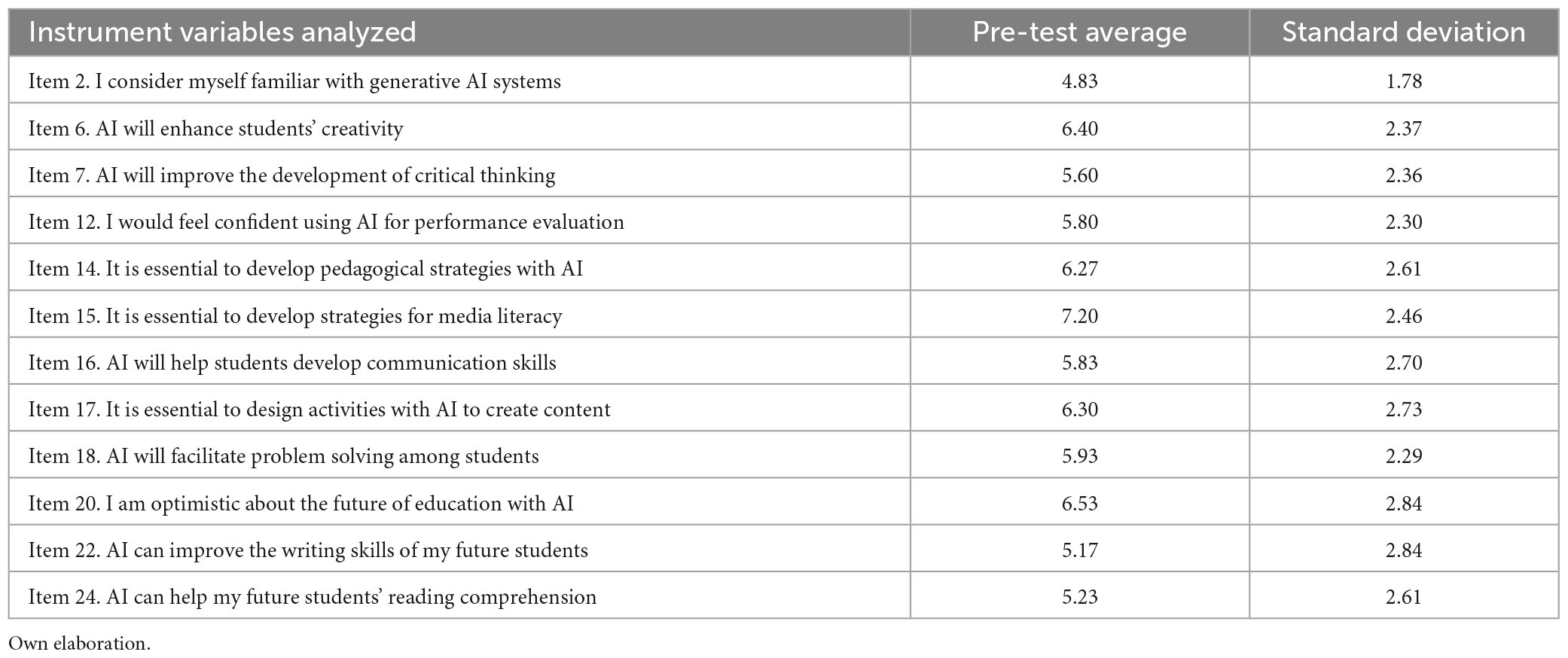 | Instrument variables analyzed | Pre-test average | Standard deviation |
|---|---|---|
| Item 2. I consider myself familiar with generative AI systems | 4.83 | 1.78 |
| Item 6. AI will enhance students' creativity | 6.40 | 2.37 |
| Item 7. AI will improve the development of critical thinking | 5.60 | 2.36 |
| Item 12. I would feel confident using AI for performance evaluation | 5.80 | 2.30 |
| Item 14. It is essential to develop pedagogical strategies with AI | 6.27 | 2.61 |
| Item 15. It is essential to develop strategies for media literacy | 7.20 | 2.46 |
| Item 16. AI will help students develop communication skills | 5.83 | 2.70 |
| Item 17. It is essential to design activities with AI to create content | 6.30 | 2.73 |
| Item 18. AI will facilitate problem solving among students | 5.93 | 2.29 |
| Item 20. I am optimistic about the future of education with AI | 6.53 | 2.84 |
| Item 22. AI can improve the writing skills of my future students | 5.17 | 2.84 |
| Item 24. AI can help my future students' reading comprehension | 5.23 | 2.61 |

Own elaboration.